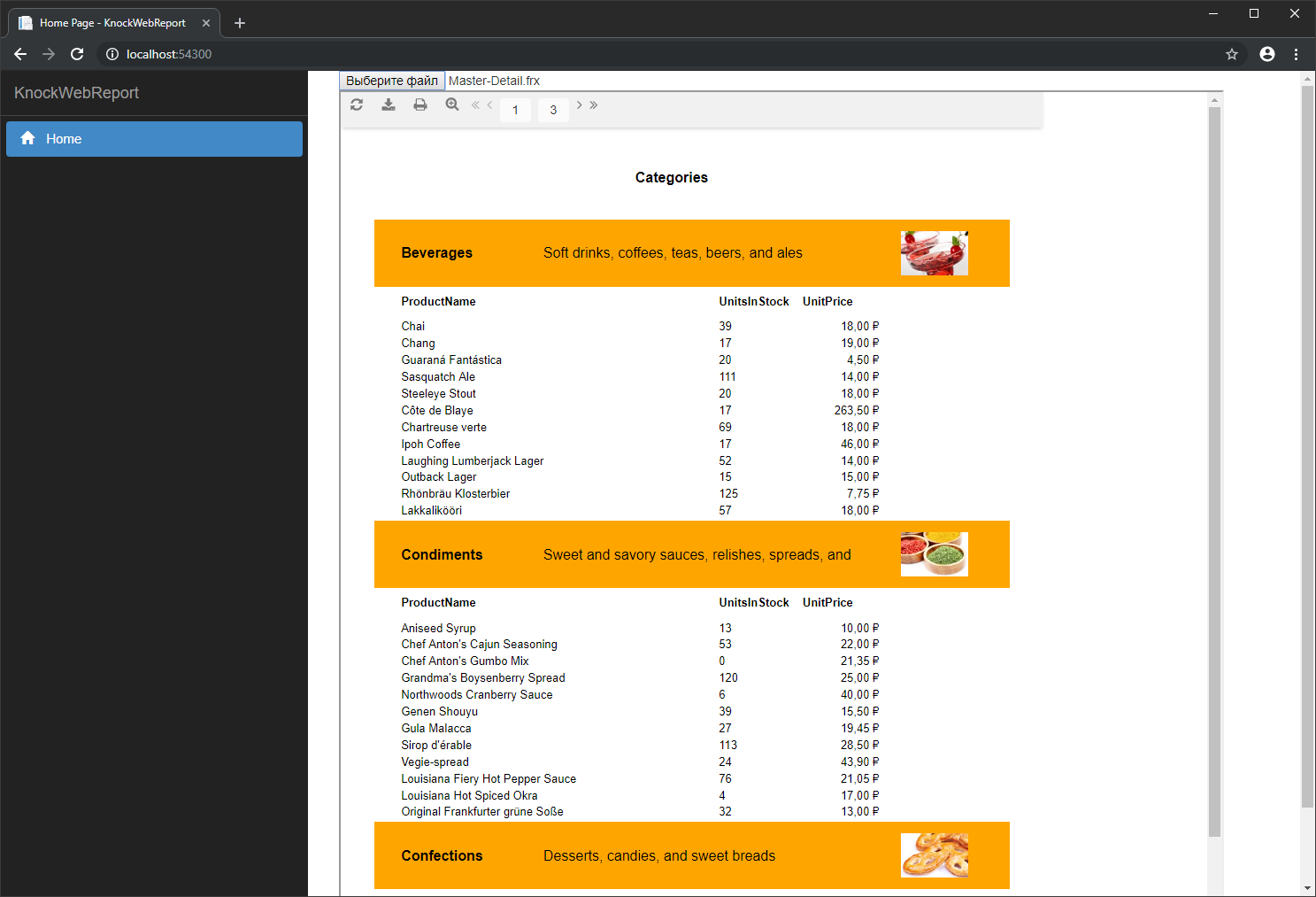 Home Page - KnockWebReport

localhost:54300

KnockWebReport

Home

Выберите файл Master-Detail.frx

1 3

Categories

Beverages Soft drinks, coffees, teas, beers, and ales

| ProductName | UnitsInStock | UnitPrice |
|---|---|---|
| Chai | 39 | 18,00 ₽ |
| Chang | 17 | 19,00 ₽ |
| Guaraná Fantástica | 20 | 4,50 ₽ |
| Sasquatch Ale | 111 | 14,00 ₽ |
| Steeleye Stout | 20 | 18,00 ₽ |
| Côte de Blaye | 17 | 263,50 ₽ |
| Chartreuse verte | 69 | 18,00 ₽ |
| Ipoh Coffee | 17 | 46,00 ₽ |
| Laughing Lumberjack Lager | 52 | 14,00 ₽ |
| Outback Lager | 15 | 15,00 ₽ |
| Rhönbräu Klosterbier | 125 | 7,75 ₽ |
| Lakkalikööri | 57 | 18,00 ₽ |

Condiments Sweet and savory sauces, relishes, spreads, and

| ProductName | UnitsInStock | UnitPrice |
|---|---|---|
| Aniseed Syrup | 13 | 10,00 ₽ |
| Chef Anton's Cajun Seasoning | 53 | 22,00 ₽ |
| Chef Anton's Gumbo Mix | 0 | 21,35 ₽ |
| Grandma's Boysenberry Spread | 120 | 25,00 ₽ |
| Northwoods Cranberry Sauce | 6 | 40,00 ₽ |
| Genen Shouyu | 39 | 15,50 ₽ |
| Gula Malacca | 27 | 19,45 ₽ |
| Sirop d'érable | 113 | 28,50 ₽ |
| Vegie-spread | 24 | 43,90 ₽ |
| Louisiana Fiery Hot Pepper Sauce | 76 | 21,05 ₽ |
| Louisiana Hot Spiced Okra | 4 | 17,00 ₽ |
| Original Frankfurter grüne Soße | 32 | 13,00 ₽ |

Confections Desserts, candies, and sweet breads